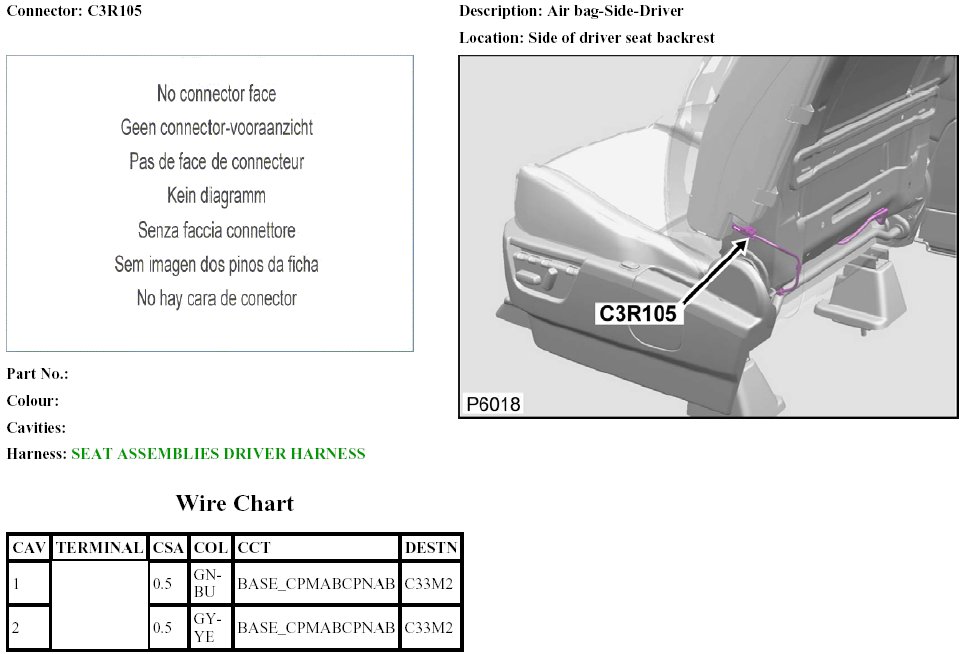 Connector: C3R105

No connector face
Geen connector-vooraanzicht
Pas de face de connecteur
Kein diagramm
Senza faccia connettore
Sem imagen dos pinos da ficha
No hay cara de conector

Part No.:
Colour:
Cavities:
Harness: SEAT ASSEMBLIES DRIVER HARNESS

Description: Air bag-Side-Driver
Location: Side of driver seat backrest

C3R105
P6018

Wire Chart

| CAV | TERMINAL | CSA | COL | CCT | DESTN |
|---|---|---|---|---|---|
| 1 | | 0.5 | GN-BU | BASE_CPMABCPNAB | C33M2 |
| 2 | | 0.5 | GY-YE | BASE_CPMABCPNAB | C33M2 |